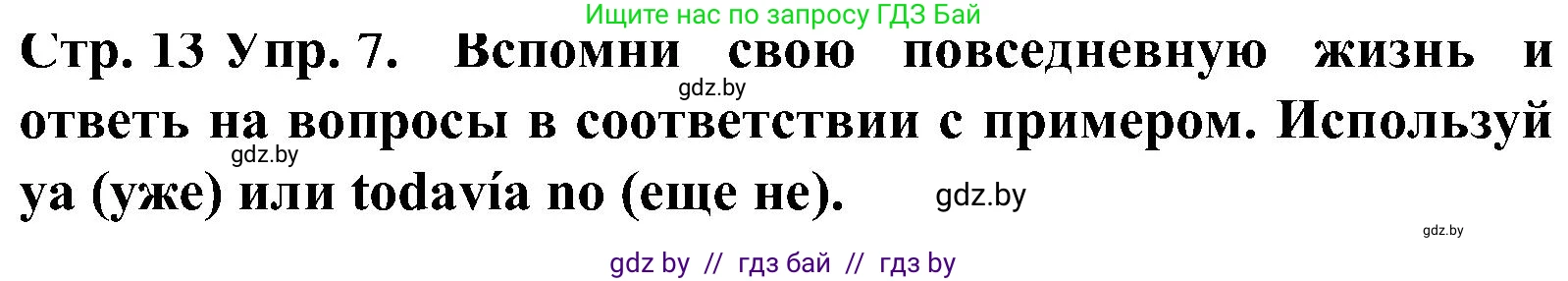 Ищите нас по запросу ГДЗ Бай

Стр. 13 Упр. 7. Вспомни свою повседневную жизнь и ответь на вопросы в соответствии с примером. Используй ya (уже) или todavía no (еще не).

gdz.by

gdz.by

gdz.by

gdz.by

gdz by // гдз бай // гдз by